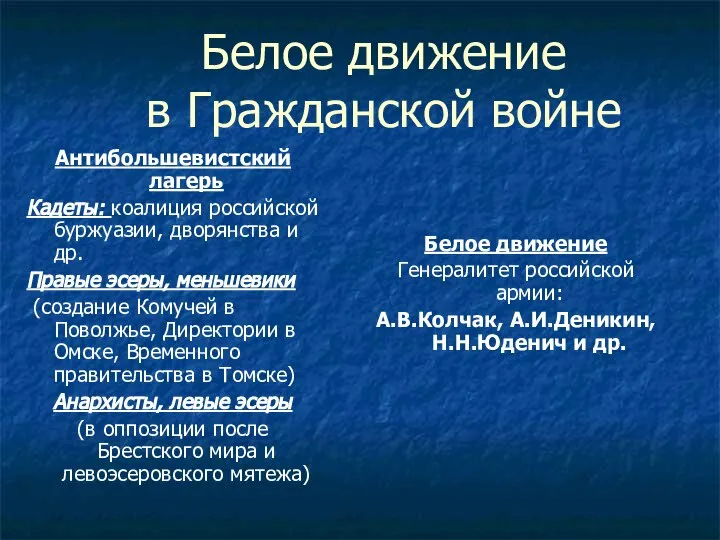 Белое движение в Гражданской войне

Антибольшевистский лагерь

Кадеты: коалиция российской буржуазии, дворянства и др.

Правые эсеры, меньшевики

(создание Комучей в Поволжье, Директории в Омске, Временного правительства в Томске)

Анархисты, левые эсеры

(в оппозиции после Брестского мира и левоэсеровского мятежа)

Белое движение

Генералитет российской армии:

А.В.Колчак, А.И.Деникин, Н.Н.Юденич и др.